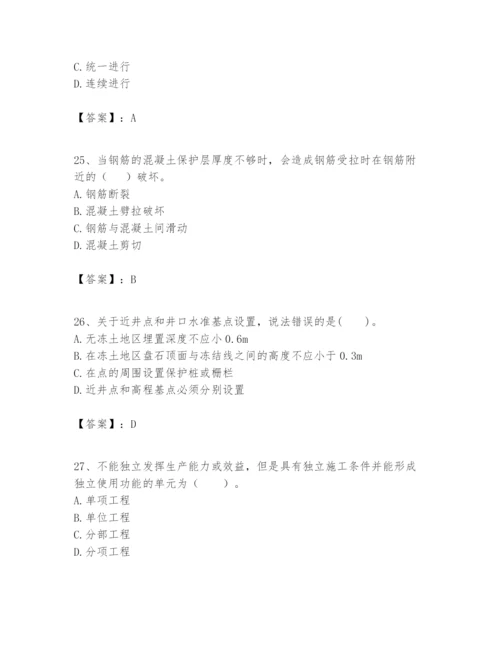 C. 统一进行
D. 连续进行

【答案】：A

25、当钢筋的混凝土保护层厚度不够时，会造成钢筋受拉时在钢筋附近的（　）破坏。
A. 钢筋断裂
B. 混凝土劈拉破坏
C. 钢筋与混凝土间滑动
D. 混凝土剪切

【答案】：B

26、关于近井点和井口水准基点设置，说法错误的是(　)。
A. 无冻土地区埋置深度不应小 0.6m
B. 在冻土地区盘石顶面与冻结线之间的高度不应小于 0.3m
C. 在点的周围设置保护桩或栅栏
D. 近井点和高程基点必须分别设置

【答案】：D

27、不能独立发挥生产能力或效益，但是具有独立施工条件并能形成独立使用功能的单元为（　）。
A. 单项工程
B. 单位工程
C. 分部工程
D. 分项工程